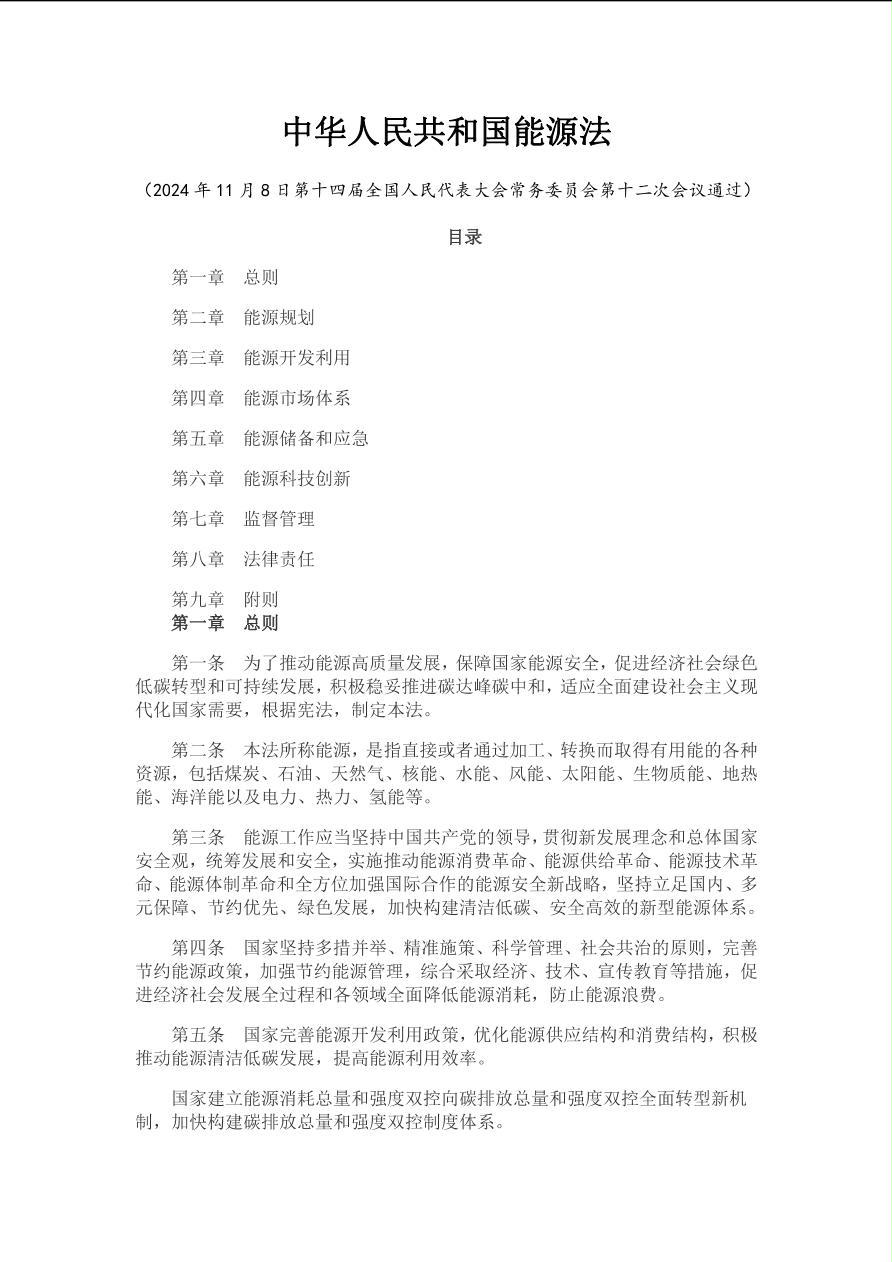 中华人民共和国能源法

（2024 年 11 月 8 日第十四届全国人民代表大会常务委员会第十二次会议通过）

目录

第一章　总则

第二章　能源规划

第三章　能源开发利用

第四章　能源市场体系

第五章　能源储备和应急

第六章　能源科技创新

第七章　监督管理

第八章　法律责任

第九章　附则

第一章　总则

第一条　为了推动能源高质量发展，保障国家能源安全，促进经济社会绿色低碳转型和可持续发展，积极稳妥推进碳达峰碳中和，适应全面建设社会主义现代化国家需要，根据宪法，制定本法。

第二条　本法所称能源，是指直接或者通过加工、转换而取得有用能的各种资源，包括煤炭、石油、天然气、核能、水能、风能、太阳能、生物质能、地热能、海洋能以及电力、热力、氢能等。

第三条　能源工作应当坚持中国共产党的领导，贯彻新发展理念和总体国家安全观，统筹发展和安全，实施推动能源消费革命、能源供给革命、能源技术革命、能源体制革命和全方位加强国际合作的能源安全新战略，坚持立足国内、多元保障、节约优先、绿色发展，加快构建清洁低碳、安全高效的新型能源体系。

第四条　国家坚持多措并举、精准施策、科学管理、社会共治的原则，完善节约能源政策，加强节约能源管理，综合采取经济、技术、宣传教育等措施，促进经济社会发展全过程和各领域全面降低能源消耗，防止能源浪费。

第五条　国家完善能源开发利用政策，优化能源供应结构和消费结构，积极推动能源清洁低碳发展，提高能源利用效率。

国家建立能源消耗总量和强度双控向碳排放总量和强度双控全面转型新机制，加快构建碳排放总量和强度双控制度体系。